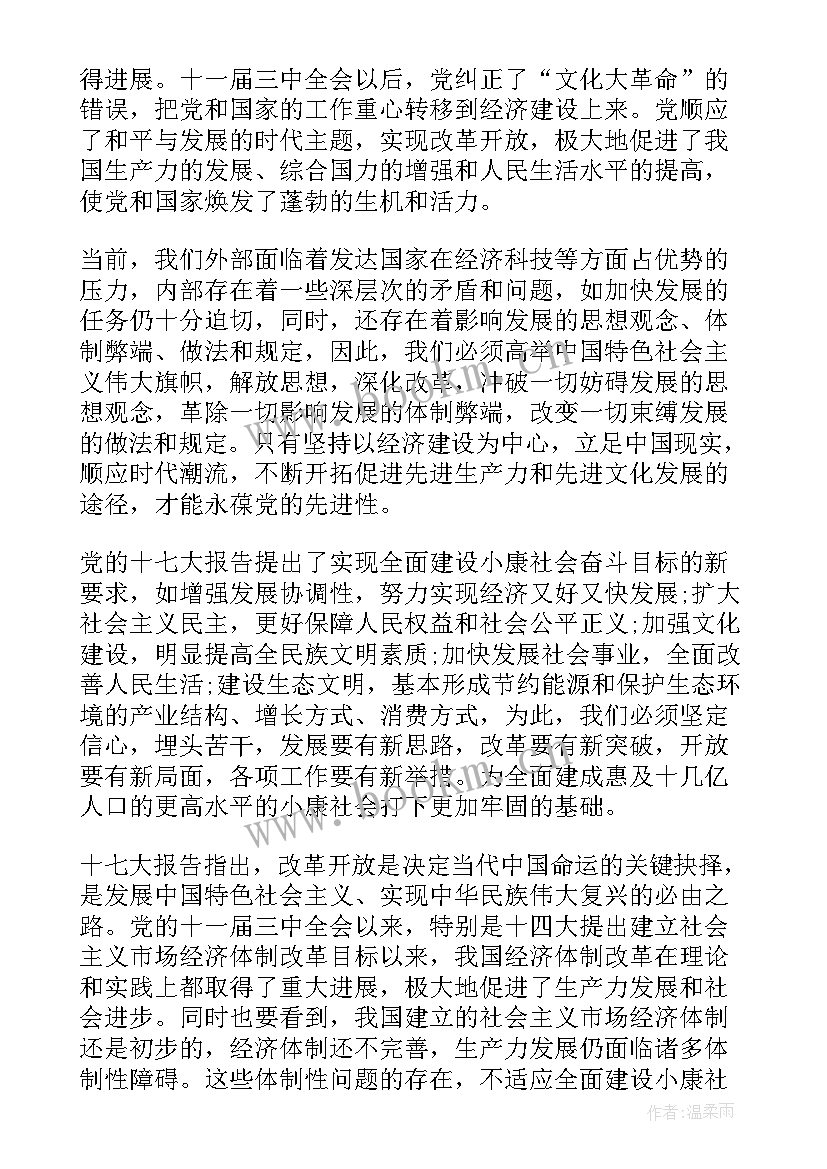 得进展。十一届三中全会以后，党纠正了“文化大革命”的错误，把党和国家的工作重心转移到经济建设上来。党顺应了和平与发展的时代主题，实现改革开放，极大地促进了我国生产力的发展、综合国力的增强和人民生活水平的提高，使党和国家焕发了蓬勃的生机和活力。

当前，我们外部面临着发达国家在经济科技等方面占优势的压力，内部存在着一些深层次的矛盾和问题，如加快发展的任务仍十分迫切，同时，还存在着影响发展的思想观念、体制弊端、做法和规定，因此，我们必须高举中国特色社会主义伟大旗帜，解放思想，深化改革，冲破一切妨碍发展的思想观念，革除一切影响发展的体制弊端，改变一切束缚发展的做法和规定。只有坚持以经济建设为中心，立足中国现实，顺应时代潮流，不断开拓促进先进生产力和先进文化发展的途径，才能永葆党的先进性。

党的十七大报告提出了实现全面建设小康社会奋斗目标的新要求，如增强发展协调性，努力实现经济又好又快发展;扩大社会主义民主，更好保障人民权益和社会公平正义;加强文化建设，明显提高全民族文明素质;加快发展社会事业，全面改善人民生活;建设生态文明，基本形成节约能源和保护生态环境的产业结构、增长方式、消费方式，为此，我们必须坚定信心，埋头苦干，发展要有新思路，改革要有新突破，开放要有新局面，各项工作要有新举措。为全面建成惠及十几亿人口的更高水平的小康社会打下更加牢固的基础。

十七大报告指出，改革开放是决定当代中国命运的关键抉择，是发展中国特色社会主义、实现中华民族伟大复兴的必由之路。党的十一届三中全会以来，特别是十四大提出建立社会主义市场经济体制改革目标以来，我国经济体制改革在理论和实践上都取得了重大进展，极大地促进了生产力发展和社会进步。同时也要看到，我国建立的社会主义市场经济体制还是初步的，经济体制还不完善，生产力发展仍面临诸多体制性障碍。这些体制性问题的存在，不适应全面建设小康社

作者:温柔雨